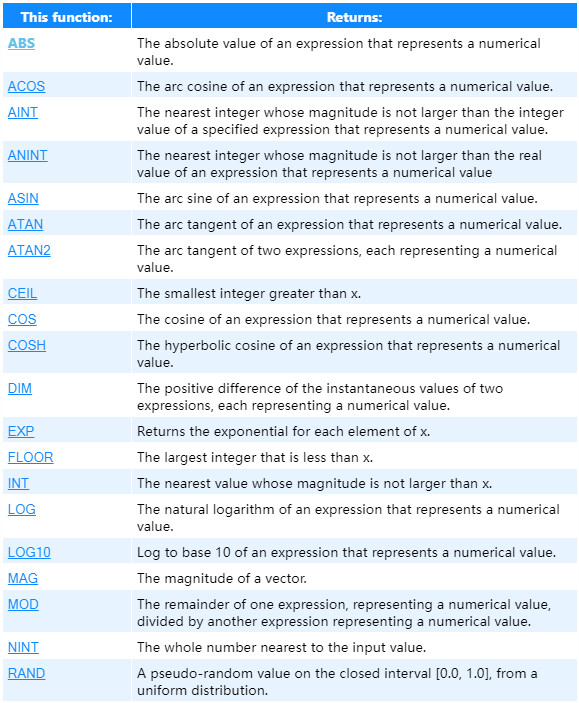 | This function: | Returns: |
|---|---|
| ABS | The absolute value of an expression that represents a numerical value. |
| ACOS | The arc cosine of an expression that represents a numerical value. |
| AINT | The nearest integer whose magnitude is not larger than the integer value of a specified expression that represents a numerical value. |
| ANINT | The nearest integer whose magnitude is not larger than the real value of an expression that represents a numerical value |
| ASIN | The arc sine of an expression that represents a numerical value. |
| ATAN | The arc tangent of an expression that represents a numerical value. |
| ATAN2 | The arc tangent of two expressions, each representing a numerical value. |
| CEIL | The smallest integer greater than x. |
| COS | The cosine of an expression that represents a numerical value. |
| COSH | The hyperbolic cosine of an expression that represents a numerical value. |
| DIM | The positive difference of the instantaneous values of two expressions, each representing a numerical value. |
| EXP | Returns the exponential for each element of x. |
| FLOOR | The largest integer that is less than x. |
| INT | The nearest value whose magnitude is not larger than x. |
| LOG | The natural logarithm of an expression that represents a numerical value. |
| LOG10 | Log to base 10 of an expression that represents a numerical value. |
| MAG | The magnitude of a vector. |
| MOD | The remainder of one expression, representing a numerical value, divided by another expression representing a numerical value. |
| NINT | The whole number nearest to the input value. |
| RAND | A pseudo-random value on the closed interval [0.0, 1.0], from a uniform distribution. |